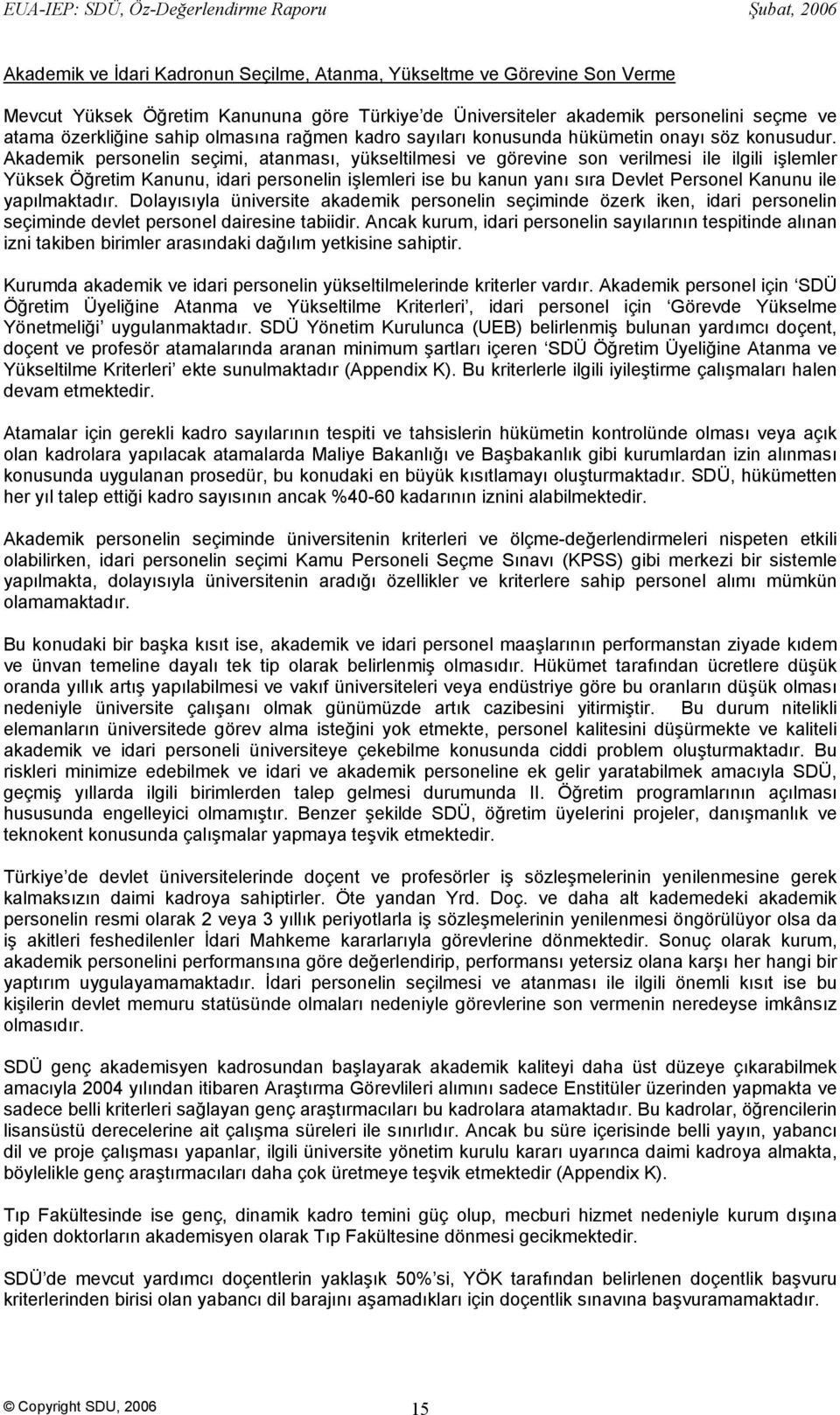 EUA-IEP: SDÜ, Öz-Değerlendirme Raporu Şubat, 2006

Akademik ve İdari Kadronun Seçilme, Atanma, Yükseltme ve Görevine Son Verme

Mevcut Yüksek Öğretim Kanununa göre Türkiye'de Üniversiteler akademik personelini seçme ve atama özerkliğine sahip olmasına rağmen kadro sayıları konusunda hükümetin onayı söz konusudur. Akademik personelin seçimi, atanması, yükseltilmesi ve görevine son verilmesi ile ilgili işlemler Yüksek Öğretim Kanunu, idari personelin işlemleri ise bu kanun yanı sıra Devlet Personel Kanunu ile yapılmaktadır. Dolayısıyla üniversite akademik personelin seçiminde özerk iken, idari personelin seçiminde devlet personel dairesine tabiidir. Ancak kurum, idari personelin sayılarının tespitinde alınan izni takiben birimler arasındaki dağılım yetkisine sahiptir.

Kurumda akademik ve idari personelin yükseltilmelerinde kriterler vardır. Akademik personel için 'SDÜ Öğretim Üyeliğine Atanma ve Yükseltilme Kriterleri', idari personel için 'Görevde Yükselme Yönetmeliği' uygulanmaktadır. SDÜ Yönetim Kurulunca (UEB) belirlenmiş bulunan yardımcı doçent, doçent ve profesör atamalarında aranan minimum şartları içeren 'SDÜ Öğretim Üyeliğine Atanma ve Yükseltilme Kriterleri' ekte sunulmaktadır (Appendix K). Bu kriterlerle ilgili iyileştirme çalışmaları halen devam etmektedir.

Atamalar için gerekli kadro sayılarının tespiti ve tahsislerin hükümetin kontrolünde olması veya açık olan kadrolara yapılacak atamalarda Maliye Bakanlığı ve Başbakanlık gibi kurumlardan izin alınması konusunda uygulanan prosedür, bu konudaki en büyük kısıtlamayı oluşturmaktadır. SDÜ, hükümetten her yıl talep ettiği kadro sayısının ancak %40-60 kadarının iznini alabilmektedir.

Akademik personelin seçiminde üniversitenin kriterleri ve ölçme-değerlendirmeleri nispeten etkili olabilirken, idari personelin seçimi Kamu Personeli Seçme Sınavı (KPSS) gibi merkezi bir sistemle yapılmakta, dolayısıyla üniversitenin aradığı özellikler ve kriterlere sahip personel alımı mümkün olamamaktadır.

Bu konudaki bir başka kısıt ise, akademik ve idari personel maaşlarının performanstan ziyade kıdem ve ünvan temeline dayalı tek tip olarak belirlenmiş olmasıdır. Hükümet tarafından ücretlere düşük oranda yıllık artış yapılabilmesi ve vakıf üniversiteleri veya endüstriye göre bu oranların düşük olması nedeniyle üniversite çalışanı olmak günümüzde artık cazibesini yitirmiştir. Bu durum nitelikli elemanların üniversitede görev alma isteğini yok etmekte, personel kalitesini düşürmekte ve kaliteli akademik ve idari personeli üniversiteye çekebilme konusunda ciddi problem oluşturmaktadır. Bu riskleri minimize edebilmek ve idari ve akademik personeline ek gelir yaratabilmek amacıyla SDÜ, geçmiş yıllarda ilgili birimlerden talep gelmesi durumunda II. Öğretim programlarının açılması hususunda engelleyici olmamıştır. Benzer şekilde SDÜ, öğretim üyelerini projeler, danışmanlık ve teknokent konusunda çalışmalar yapmaya teşvik etmektedir.

Türkiye'de devlet üniversitelerinde doçent ve profesörler iş sözleşmelerinin yenilenmesine gerek kalmaksızın daimi kadroya sahiptirler. Öte yandan Yrd. Doç. ve daha alt kademedeki akademik personelin resmi olarak 2 veya 3 yıllık periyotlarla iş sözleşmelerinin yenilenmesi öngörülüyor olsa da iş akitleri feshedilenler İdari Mahkeme kararlarıyla görevlerine dönmektedir. Sonuç olarak kurum, akademik personelini performansına göre değerlendirip, performansı yetersiz olana karşı her hangi bir yaptırım uygulayamamaktadır. İdari personelin seçilmesi ve atanması ile ilgili önemli kısıt ise bu kişilerin devlet memuru statüsünde olmaları nedeniyle görevlerine son vermenin neredeyse imkânsız olmasıdır.

SDÜ genç akademisyen kadrosundan başlayarak akademik kaliteyi daha üst düzeye çıkarabilmek amacıyla 2004 yılından itibaren Araştırma Görevlileri alımını sadece Enstitüler üzerinden yapmakta ve sadece belli kriterleri sağlayan genç araştırmacıları bu kadrolara atamaktadır. Bu kadrolar, öğrencilerin lisansüstü derecelerine ait çalışma süreleri ile sınırlıdır. Ancak bu süre içerisinde belli yayın, yabancı dil ve proje çalışması yapanlar, ilgili üniversite yönetim kurulu kararı uyarınca daimi kadroya almakta, böylelikle genç araştırmacıları daha çok üretmeye teşvik etmektedir (Appendix K).

Tıp Fakültesinde ise genç, dinamik kadro temini güç olup, mecburi hizmet nedeniyle kurum dışına giden doktorların akademisyen olarak Tıp Fakültesine dönmesi gecikmektedir.

SDÜ'de mevcut yardımcı doçentlerin yaklaşık 50%'si, YÖK tarafından belirlenen doçentlik başvuru kriterlerinden birisi olan yabancı dil barajını aşamadıkları için doçentlik sınavına başvuramamaktadır.

© Copyright SDU, 2006 15